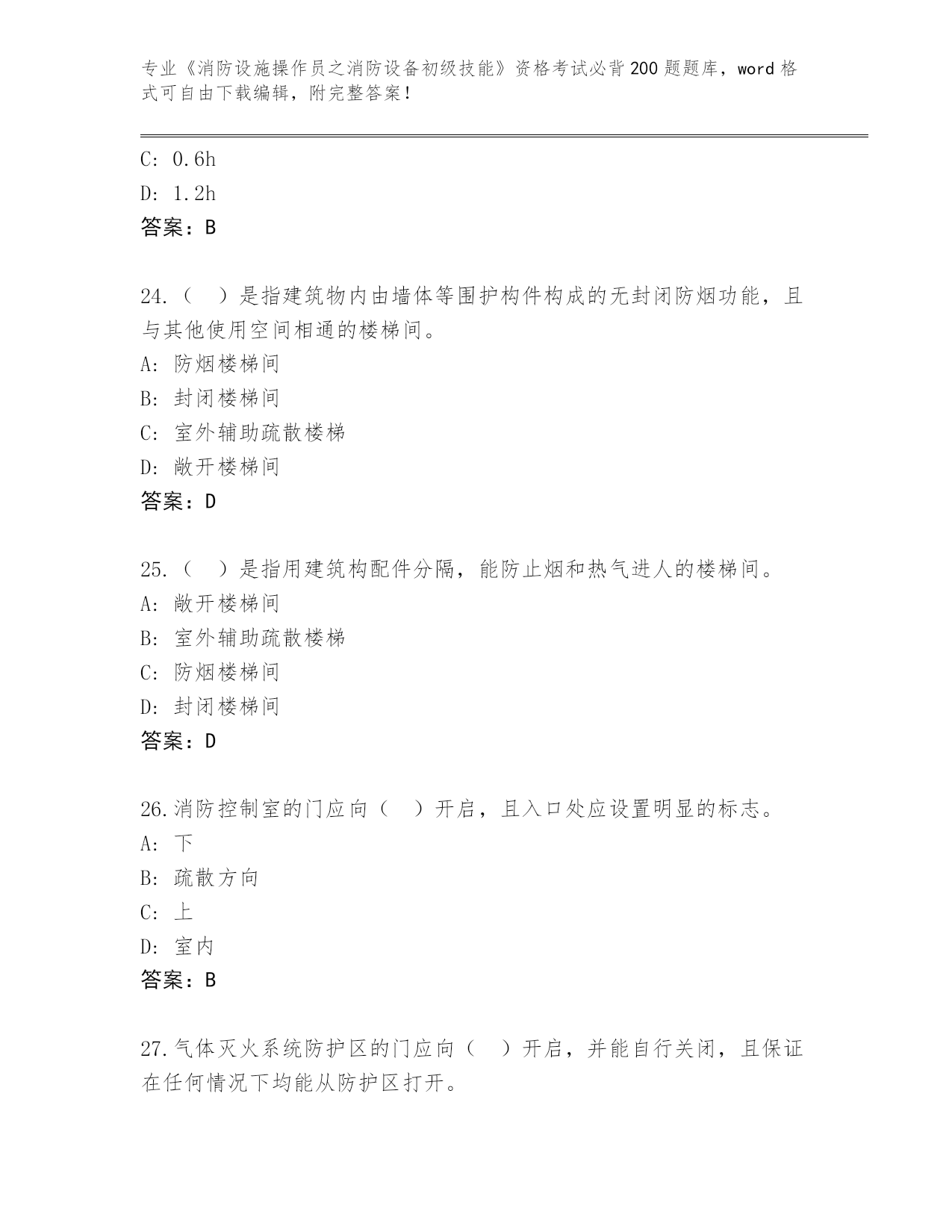 专业《消防设施操作员之消防设备初级技能》资格考试必背200题题库，word格式可自由下载编辑，附完整答案！

C: 0.6h
D: 1.2h
答案：B

24.（ ）是指建筑物内由墙体等围护构件构成的无封闭防烟功能，且与其他使用空间相通的楼梯间。
A: 防烟楼梯间
B: 封闭楼梯间
C: 室外辅助疏散楼梯
D: 敞开楼梯间
答案：D

25.（ ）是指用建筑构配件分隔，能防止烟和热气进人的楼梯间。
A: 敞开楼梯间
B: 室外辅助疏散楼梯
C: 防烟楼梯间
D: 封闭楼梯间
答案：D

26.消防控制室的门应向（ ）开启，且入口处应设置明显的标志。
A: 下
B: 疏散方向
C: 上
D: 室内
答案：B

27.气体灭火系统防护区的门应向（ ）开启，并能自行关闭，且保证在任何情况下均能从防护区打开。